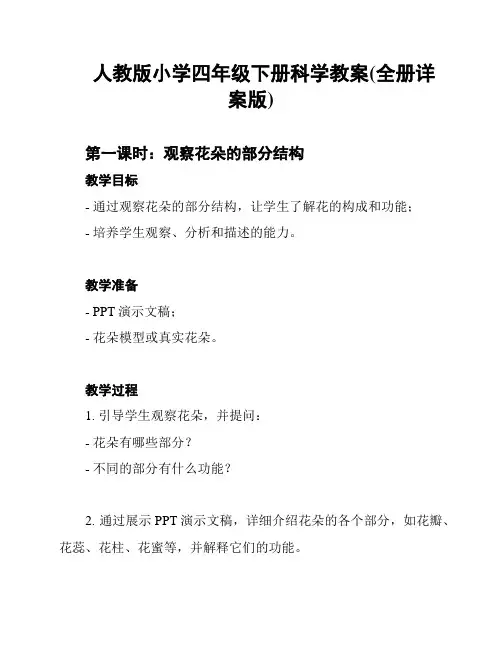 人教版小学四年级下册科学教案(全册详案版)

第一课时：观察花朵的部分结构

教学目标

- 通过观察花朵的部分结构，让学生了解花的构成和功能；

- 培养学生观察、分析和描述的能力。

教学准备

- PPT 演示文稿；

- 花朵模型或真实花朵。

教学过程

1. 引导学生观察花朵，并提问：

- 花朵有哪些部分？

- 不同的部分有什么功能？

2. 通过展示 PPT 演示文稿，详细介绍花朵的各个部分，如花瓣、花蕊、花柱、花蜜等，并解释它们的功能。